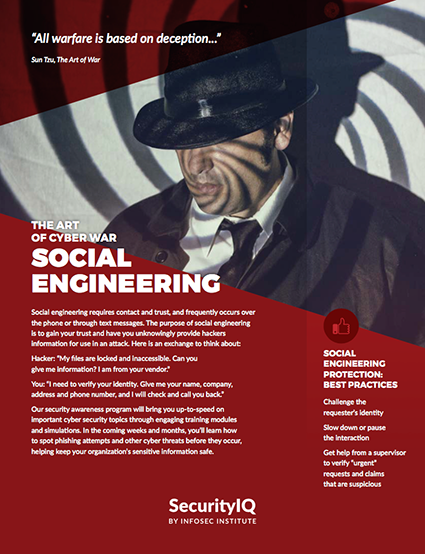 "All warfare is based on deception..."

Sun Tzu, The Art of War

THE ART
OF CYBER WAR
SOCIAL
ENGINEERING

Social engineering requires contact and trust, and frequently occurs over the phone or through text messages. The purpose of social engineering is to gain your trust and have you unknowingly provide hackers information for use in an attack. Here is an exchange to think about:

Hacker: "My files are locked and inaccessible. Can you give me information? I am from your vendor."

You: "I need to verify your identity. Give me your name, company, address and phone number, and I will check and call you back."

Our security awareness program will bring you up-to-speed on important cyber security topics through engaging training modules and simulations. In the coming weeks and months, you'll learn how to spot phishing attempts and other cyber threats before they occur, helping keep your organization's sensitive information safe.

SOCIAL ENGINEERING PROTECTION: BEST PRACTICES

Challenge the requester's identity

Slow down or pause the interaction

Get help from a supervisor to verify "urgent" requests and claims that are suspicious

SecurityIQ
BY INFOSEC INSTITUTE